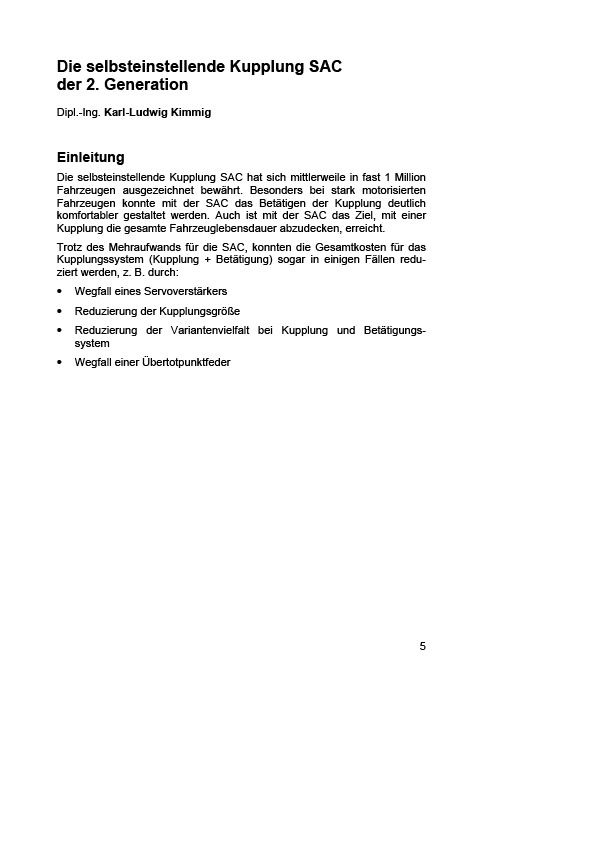 Die selbsteinstellende Kupplung SAC
der 2. Generation

Dipl.-Ing. Karl-Ludwig Kimmig

Einleitung

Die selbsteinstellende Kupplung SAC hat sich mittlerweile in fast 1 Million Fahrzeugen ausgezeichnet bewährt. Besonders bei stark motorisierten Fahrzeugen konnte mit der SAC das Betätigen der Kupplung deutlich komfortabler gestaltet werden. Auch ist mit der SAC das Ziel, mit einer Kupplung die gesamte Fahrzeuglebensdauer abzudecken, erreicht.

Trotz des Mehraufwands für die SAC, konnten die Gesamtkosten für das Kupplungssystem (Kupplung + Betätigung) sogar in einigen Fällen reduziert werden, z. B. durch:

• Wegfall eines Servoverstärkers
• Reduzierung der Kupplungsgröße
• Reduzierung der Variantenvielfalt bei Kupplung und Betätigungssystem
• Wegfall einer Übertotpunktfeder

5